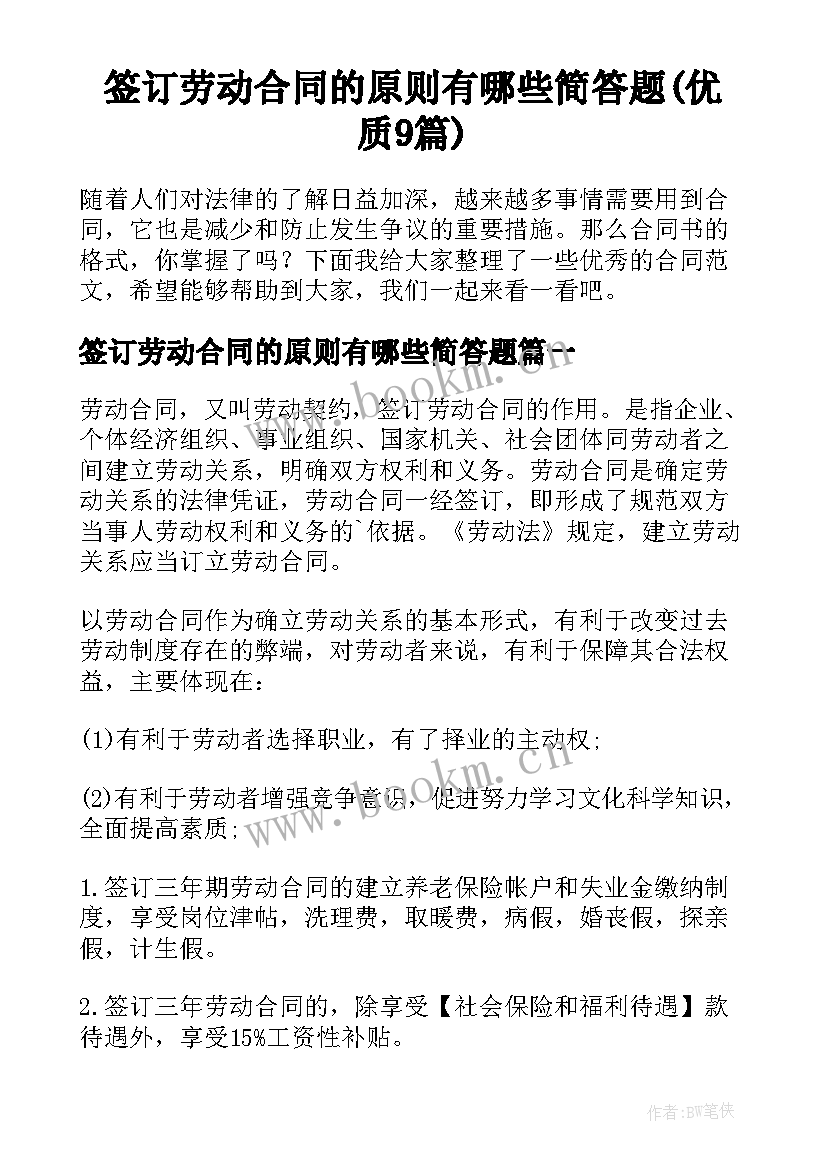 签订劳动合同的原则有哪些简答题(优质9篇)

随着人们对法律的了解日益加深，越来越多事情需要用到合同，它也是减少和防止发生争议的重要措施。那么合同书的格式，你掌握了吗？下面我给大家整理了一些优秀的合同范文，希望能够帮助到大家，我们一起来看一看吧。

签订劳动合同的原则有哪些简答题篇一

劳动合同，又叫劳动契约，签订劳动合同的作用。是指企业、个体经济组织、事业组织、国家机关、社会团体同劳动者之间建立劳动关系，明确双方权利和义务。劳动合同是确定劳动关系的法律凭证，劳动合同一经签订，即形成了规范双方当事人劳动权利和义务的`依据。《劳动法》规定，建立劳动关系应当订立劳动合同。

以劳动合同作为确立劳动关系的基本形式，有利于改变过去劳动制度存在的弊端，对劳动者来说，有利于保障其合法权益，主要体现在：

(1)有利于劳动者选择职业，有了择业的主动权;

(2)有利于劳动者增强竞争意识，促进努力学习文化科学知识，全面提高素质;

1.签订三年期劳动合同的建立养老保险帐户和失业金缴纳制度，享受岗位津帖，洗理费，取暖费，病假，婚丧假，探亲假，计生假。

2.签订三年劳动合同的，除享受【社会保险和福利待遇】款待遇外，享受15%工资性补贴。

www.bookm.cn

www.bookm.cn

作者:BW笔侠